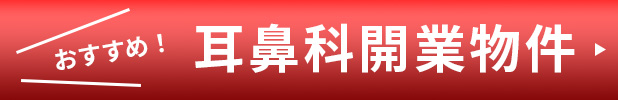 おすすめ！ 耳鼻科開業物件